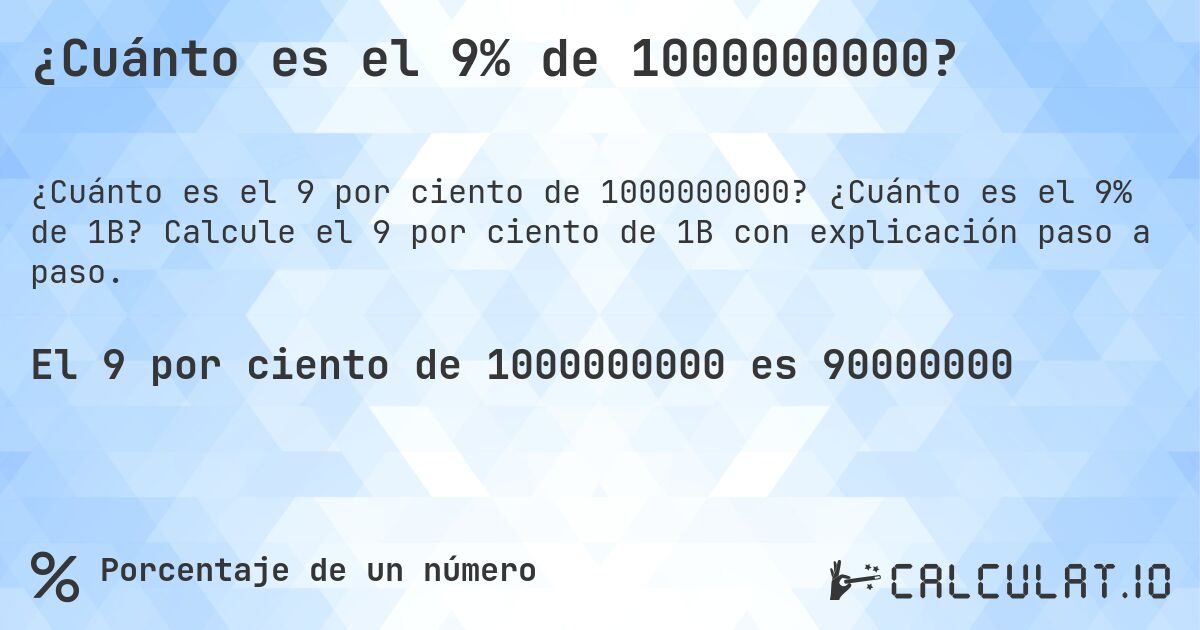 ¿Cuánto es el 9% de 1000000000?

¿Cuánto es el 9 por ciento de 1000000000? ¿Cuánto es el 9% de 1B? Calcule el 9 por ciento de 1B con explicación paso a paso.

El 9 por ciento de 1000000000 es 90000000

% Porcentaje de un número

CALCULAT.IO